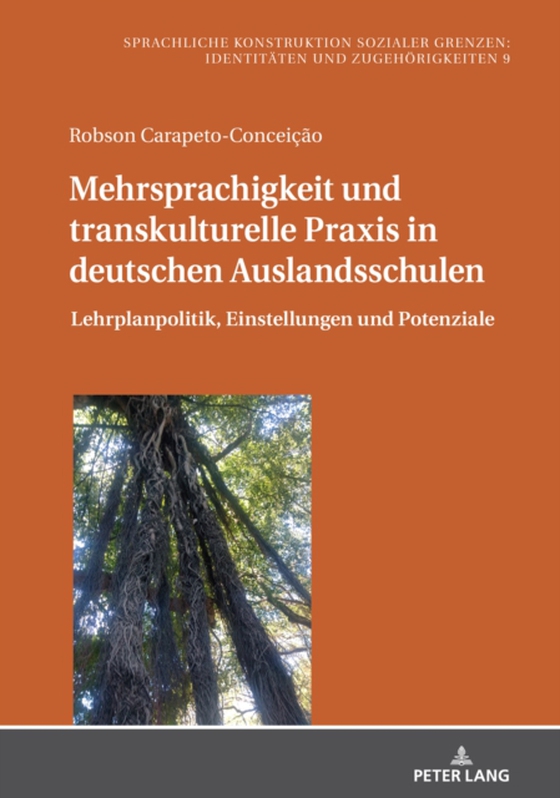 SPRACHLICHE KONSTRUKTION SOZIALER GRENZEN: IDENTITÄTEN UND ZUGEHÖRIGKEITEN 9

Robson Carapeto-Conceição

Mehrsprachigkeit und transkulturelle Praxis in deutschen Auslandsschulen

Lehrplanpolitik, Einstellungen und Potenziale

PETER LANG